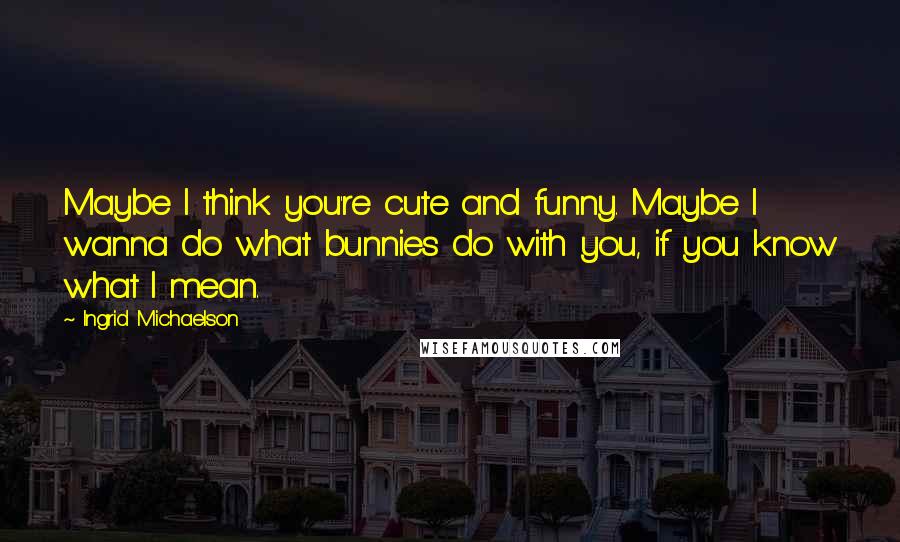 Maybe I think you're cute and funny. Maybe I wanna do what bunnies do with you, if you know what I mean.

~ Ingrid Michaelson

WISEFAMOUSQUOTES.COM